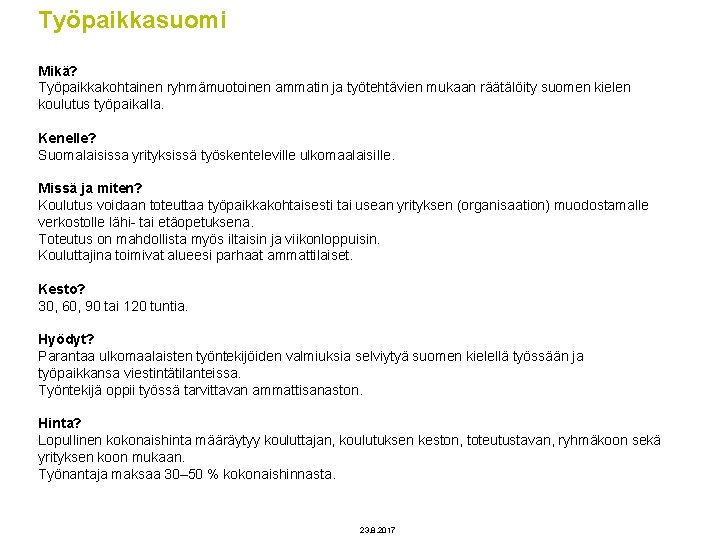 Työpaikkasuomi

Mikä?
Työpaikkakohtainen ryhmämuotoinen ammatin ja työtehtävien mukaan räätälöity suomen kielen koulutus työpaikalla.

Kenelle?
Suomalaisissa yrityksissä työskenteleville ulkomaalaisille.

Missä ja miten?
Koulutus voidaan toteuttaa työpaikkakohtaisesti tai usean yrityksen (organisaation) muodostamalle verkostolle lähi- tai etäopetuksena.
Toteutus on mahdollista myös iltaisin ja viikonloppuisin.
Kouluttajina toimivat alueesi parhaat ammattilaiset.

Kesto?
30, 60, 90 tai 120 tuntia.

Hyödyt?
Parantaa ulkomaalaisten työntekijöiden valmiuksia selviytyä suomen kielellä työssään ja työpaikkansa viestintätilanteissa.
Työntekijä oppii työssä tarvittavan ammattisanaston.

Hinta?
Lopullinen kokonaishinta määräytyy kouluttajan, koulutuksen keston, toteutustavan, ryhmäkoon sekä yrityksen koon mukaan.
Työnantaja maksaa 30–50 % kokonaishinnasta.

23.8.2017